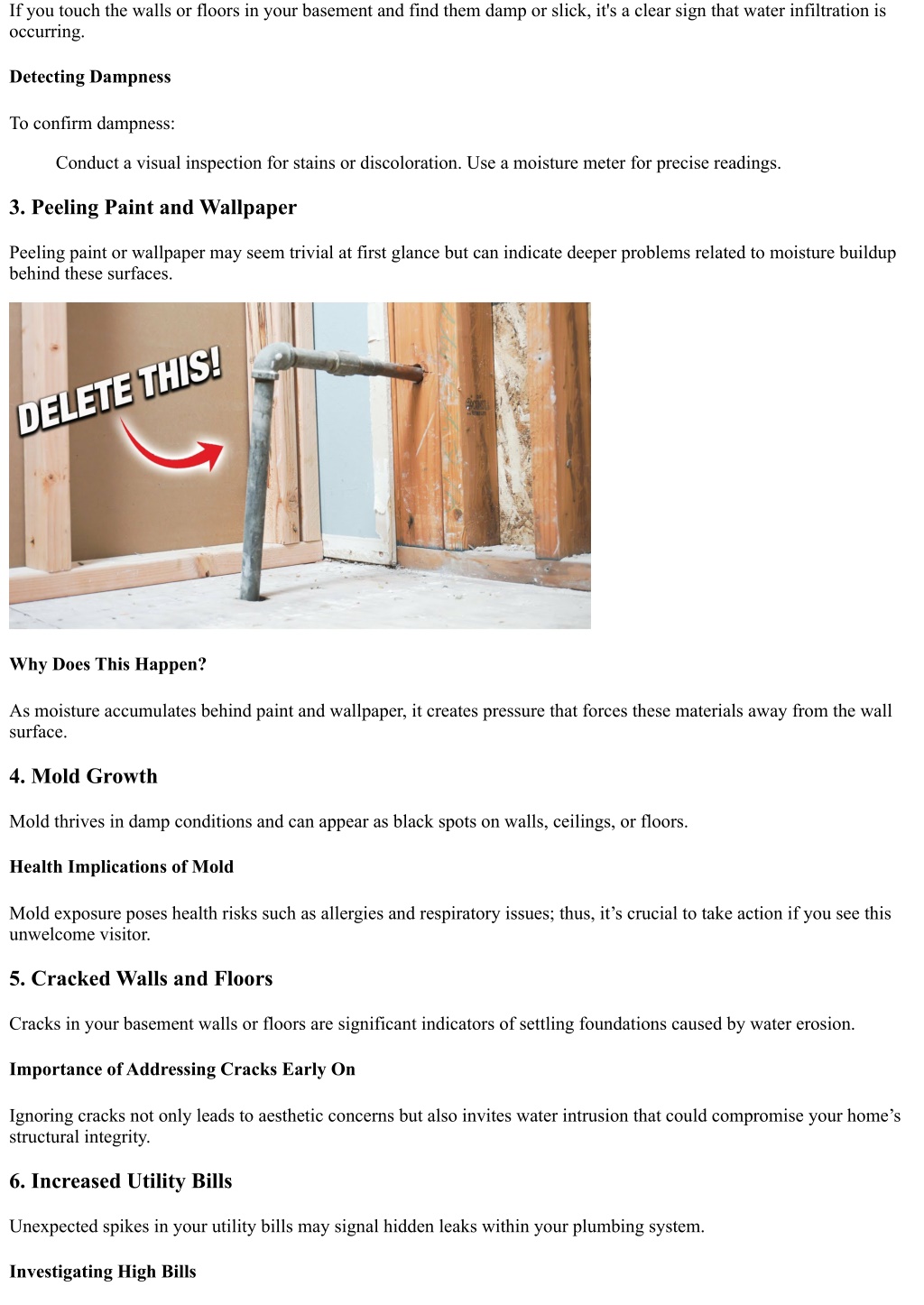 If you touch the walls or floors in your basement and find them damp or slick, it's a clear sign that water infiltration is occurring.

Detecting Dampness

To confirm dampness:

Conduct a visual inspection for stains or discoloration. Use a moisture meter for precise readings.

3. Peeling Paint and Wallpaper

Peeling paint or wallpaper may seem trivial at first glance but can indicate deeper problems related to moisture buildup behind these surfaces.

DELETE THIS!

Why Does This Happen?

As moisture accumulates behind paint and wallpaper, it creates pressure that forces these materials away from the wall surface.

4. Mold Growth

Mold thrives in damp conditions and can appear as black spots on walls, ceilings, or floors.

Health Implications of Mold

Mold exposure poses health risks such as allergies and respiratory issues; thus, it’s crucial to take action if you see this unwelcome visitor.

5. Cracked Walls and Floors

Cracks in your basement walls or floors are significant indicators of settling foundations caused by water erosion.

Importance of Addressing Cracks Early On

Ignoring cracks not only leads to aesthetic concerns but also invites water intrusion that could compromise your home’s structural integrity.

6. Increased Utility Bills

Unexpected spikes in your utility bills may signal hidden leaks within your plumbing system.

Investigating High Bills